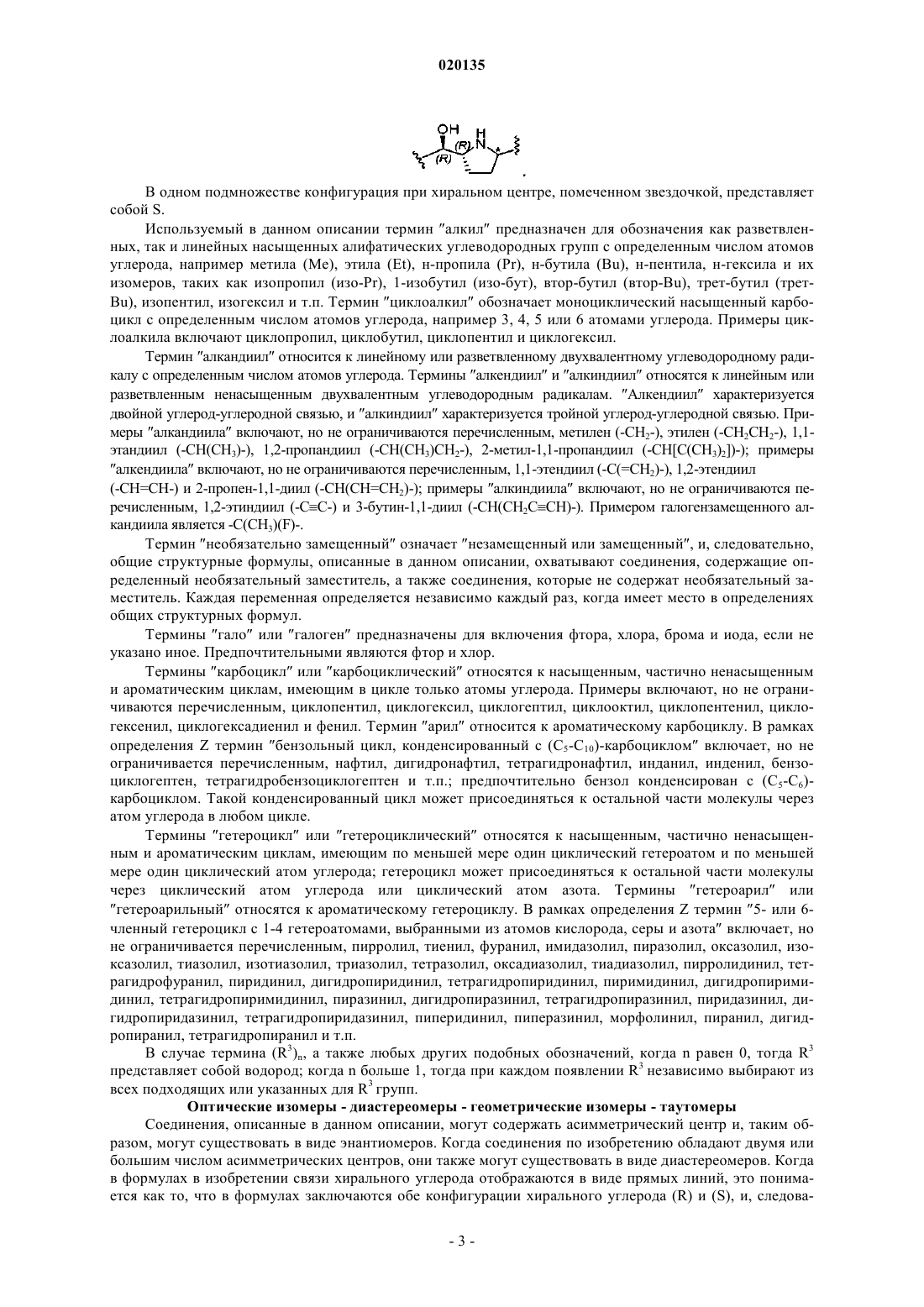 020135

OH H (R) N (R) *

В одном подмножестве конфигурация при хиральном центре, помеченном звездочкой, представляет собой S.

Используемый в данном описании термин ″алкил″ предназначен для обозначения как разветвленных, так и линейных насыщенных алифатических углеводородных групп с определенным числом атомов углерода, например метила (Me), этила (Et), н-пропила (Pr), н-бутила (Bu), н-пентила, н-гексила и их изомеров, таких как изопропил (изо-Pr), 1-изобутил (изо-бут), втор-бутил (втор-Bu), трет-бутил (трет-Bu), изопентил, изогексил и т.п. Термин ″циклоалкил″ обозначает моноциклический насыщенный карбоцикл с определенным числом атомов углерода, например 3, 4, 5 или 6 атомами углерода. Примеры циклоалкила включают циклопропил, циклобутил, циклопентил и циклогексил.

Термин ″алкандиил″ относится к линейному или разветвленному двухвалентному углеводородному радикалу с определенным числом атомов углерода. Термины ″алкендиил″ и ″алкиндиил″ относятся к линейным или разветвленным ненасыщенным двухвалентным углеводородным радикалам. ″Алкендиил″ характеризуется двойной углерод-углеродной связью, и ″алкиндиил″ характеризуется тройной углерод-углеродной связью. Примеры ″алкандиила″ включают, но не ограничиваются перечисленным, метилен (-$CH_2$-), этилен (-$CH_2CH_2$-), 1,1-этандиил (-$CH(CH_3)$-), 1,2-пропандиил (-$CH(CH_3)CH_2$-), 2-метил-1,1-пропандиил (-$CH[C(CH_3)_2]$)-); примеры ″алкендиила″ включают, но не ограничиваются перечисленным, 1,1-этендиил (-$C(=CH_2)$-), 1,2-этендиил (-CH=CH-) и 2-пропен-1,1-диил (-$CH(CH=CH_2)$-); примеры ″алкиндиила″ включают, но не ограничиваются перечисленным, 1,2-этиндиил (-C≡C-) и 3-бутин-1,1-диил (-$CH(CH_2C≡CH)$-). Примером галогензамещенного алкандиила является -$C(CH_3)(F)$-.

Термин ″необязательно замещенный″ означает ″незамещенный или замещенный″, и, следовательно, общие структурные формулы, описанные в данном описании, охватывают соединения, содержащие определенный необязательный заместитель, а также соединения, которые не содержат необязательный заместитель. Каждая переменная определяется независимо каждый раз, когда имеет место в определениях общих структурных формул.

Термины ″гало″ или ″галоген″ предназначены для включения фтора, хлора, брома и иода, если не указано иное. Предпочтительными являются фтор и хлор.

Термины ″карбоцикл″ или ″карбоциклический″ относятся к насыщенным, частично ненасыщенным и ароматическим циклам, имеющим в цикле только атомы углерода. Примеры включают, но не ограничиваются перечисленным, циклопентил, циклогексил, циклогептил, циклооктил, циклопентенил, циклогексенил, циклогексадиенил и фенил. Термин ″арил″ относится к ароматическому карбоциклу. В рамках определения Z термин ″бензольный цикл, конденсированный с ($C_5$-$C_{10}$)-карбоциклом″ включает, но не ограничивается перечисленным, нафтил, дигидронафтил, тетрагидронафтил, инданил, инденил, бензоциклогептен, тетрагидробензоциклогептен и т.п.; предпочтительно бензол конденсирован с ($C_5$-$C_6$)-карбоциклом. Такой конденсированный цикл может присоединяться к остальной части молекулы через атом углерода в любом цикле.

Термины ″гетероцикл″ или ″гетероциклический″ относятся к насыщенным, частично ненасыщенным и ароматическим циклам, имеющим по меньшей мере один циклический гетероатом и по меньшей мере один циклический атом углерода; гетероцикл может присоединяться к остальной части молекулы через циклический атом углерода или циклический атом азота. Термины ″гетероарил″ или ″гетероарильный″ относятся к ароматическому гетероциклу. В рамках определения Z термин ″5- или 6-членный гетероцикл с 1-4 гетероатомами, выбранными из атомов кислорода, серы и азота″ включает, но не ограничивается перечисленным, пирролил, тиенил, фуранил, имидазолил, пиразолил, оксазолил, изоксазолил, тиазолил, изотиазолил, триазолил, тетразолил, оксадиазолил, тиадиазолил, пирролидинил, тетрагидрофуранил, пиридинил, дигидропиридинил, тетрагидропиридинил, пиримидинил, дигидропиримидинил, тетрагидропиримидинил, пиразинил, дигидропиразинил, тетрагидропиразинил, пиридазинил, дигидропиридазинил, тетрагидропиридазинил, пиперидинил, пиперазинил, морфолинил, пиранил, дигидропиранил, тетрагидропиранил и т.п.

В случае термина $(R^3)_n$, а также любых других подобных обозначений, когда n равен 0, тогда $R^3$ представляет собой водород; когда n больше 1, тогда при каждом появлении $R^3$ независимо выбирают из всех подходящих или указанных для $R^3$ групп.

Оптические изомеры - диастереомеры - геометрические изомеры - таутомеры

Соединения, описанные в данном описании, могут содержать асимметрический центр и, таким образом, могут существовать в виде энантиомеров. Когда соединения по изобретению обладают двумя или большим числом асимметрических центров, они также могут существовать в виде диастереомеров. Когда в формулах в изобретении связи хирального углерода отображаются в виде прямых линий, это понимается как то, что в формулах заключаются обе конфигурации хирального углерода (R) и (S), и, следова-

- 3 -